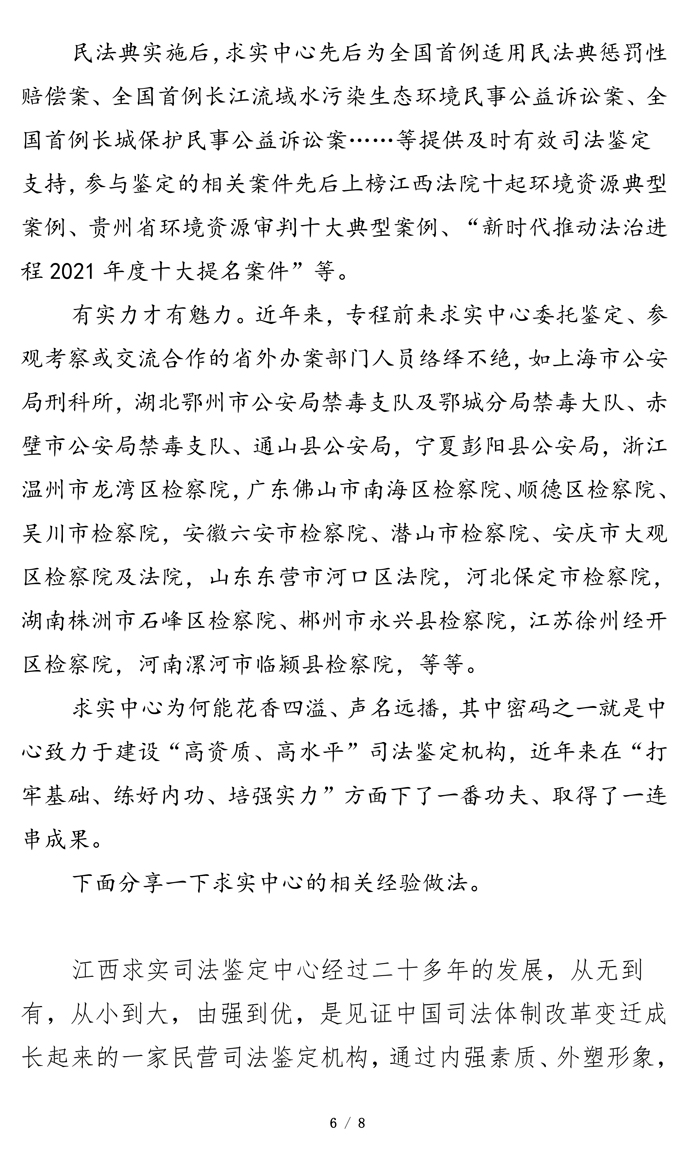 民法典实施后，求实中心先后为全国首例适用民法典惩罚性赔偿案、全国首例长江流域水污染生态环境民事公益诉讼案、全国首例长城保护民事公益诉讼案……等提供及时有效司法鉴定支持，参与鉴定的相关案件先后上榜江西法院十起环境资源典型案例、贵州省环境资源审判十大典型案例、“新时代推动法治进程 2021 年度十大提名案件”等。

有实力才有魅力。近年来，专程前来求实中心委托鉴定、参观考察或交流合作的省外办案部门人员络绎不绝，如上海市公安局刑科所，湖北鄂州市公安局禁毒支队及鄂城分局禁毒大队、赤壁市公安局禁毒支队、通山县公安局，宁夏彭阳县公安局，浙江温州市龙湾区检察院，广东佛山市南海区检察院、顺德区检察院、吴川市检察院，安徽六安市检察院、潜山市检察院、安庆市大观区检察院及法院，山东东营市河口区法院，河北保定市检察院，湖南株洲市石峰区检察院、郴州市永兴县检察院，江苏徐州经开区检察院，河南漯河市临颍县检察院，等等。

求实中心为何能花香四溢、声名远播，其中密码之一就是中心致力于建设“高资质、高水平”司法鉴定机构，近年来在“打牢基础、练好内功、培强实力”方面下了一番功夫、取得了一连串成果。

下面分享一下求实中心的相关经验做法。

江西求实司法鉴定中心经过二十多年的发展，从无到有，从小到大，由强到优，是见证中国司法体制改革变迁成长起来的一家民营司法鉴定机构，通过内强素质、外塑形象，

6 / 8